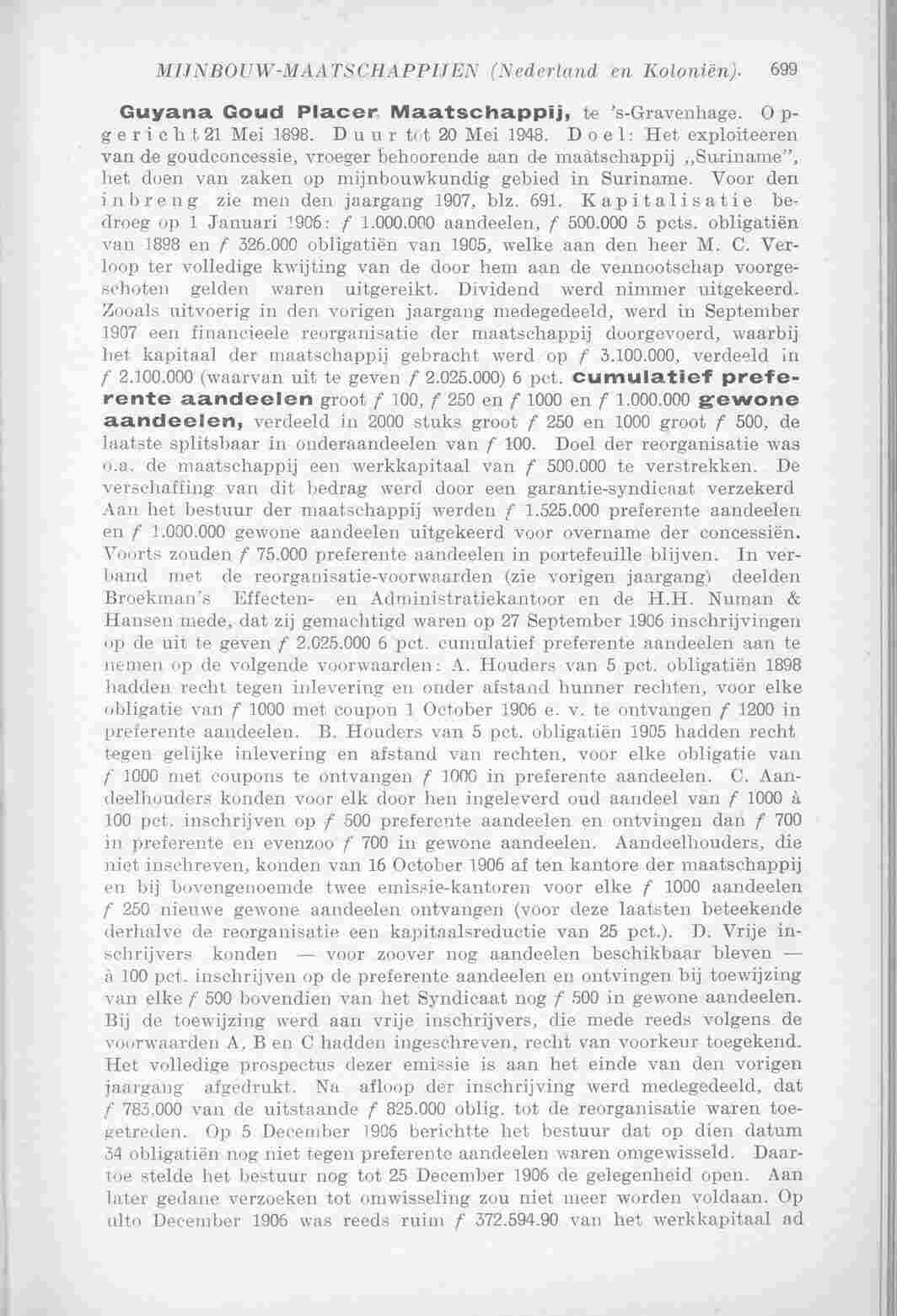 MIJNBOUW-MAATSCHAPPIJEN (Nederland en Koloniën). 699

Guyana Goud Placer Maatschappij, te 's-Gravenhage. Opgericht 21 Mei 1898. Duur tot 20 Mei 1948. Doel: Het exploiteeren van de goudconcessie, vroeger behoorende aan de maatschappij „Suriname", het doen van zaken op mijnbouwkundig gebied in Suriname. Voor den inbreng zie men den jaargang 1907, blz. 691. Kapitalisatie bedroeg op 1 Januari 1906: f 1.000.000 aandeelen, f 500.000 5 pcts. obligatiën van 1898 en f 326.000 obligatiën van 1905, welke aan den heer M. C. Verloop ter volledige kwijting van de door hem aan de vennootschap voorgeschoten gelden waren uitgereikt. Dividend werd nimmer uitgekeerd. Zooals uitvoerig in den vorigen jaargang medegedeeld, werd in September 1907 een financieele reorganisatie der maatschappij doorgevoerd, waarbij het kapitaal der maatschappij gebracht werd op f 3.100.000, verdeeld in f 2.100.000 (waarvan uit te geven f 2.025.000) 6 pct. cumulatief preferente aandeelen groot f 100, f 250 en f 1000 en f 1.000.000 gewone aandeelen, verdeeld in 2000 stuks groot f 250 en 1000 groot f 500, de laatste splitsbaar in onderaandeelen van f 100. Doel der reorganisatie was o.a. de maatschappij een werkkapitaal van f 500.000 te verstrekken. De verschaffing van dit bedrag werd door een garantie-syndicaat verzekerd Aan het bestuur der maatschappij werden f 1.525.000 preferente aandeelen en f 1.000.000 gewone aandeelen uitgekeerd voor overname der concessiën. Voorts zouden f 75.000 preferente aandeelen in portefeuille blijven. In verband met de reorganisatie-voorwaarden (zie vorigen jaargang) deelden Broekman's Effecten- en Administratiekantoor en de H.H. Numan & Hansen mede, dat zij gemachtigd waren op 27 September 1906 inschrijvingen op de uit te geven f 2.025.000 6 pct. cumulatief preferente aandeelen aan te nemen op de volgende voorwaarden: A. Houders van 5 pct. obligatiën 1898 hadden recht tegen inlevering en onder afstand hunner rechten, voor elke obligatie van f 1000 met coupon 1 October 1906 e. v. te ontvangen f 1200 in preferente aandeelen. B. Houders van 5 pct. obligatiën 1905 hadden recht tegen gelijke inlevering en afstand van rechten, voor elke obligatie van f 1000 met coupons te ontvangen f 1000 in preferente aandeelen. C. Aandeelhouders konden voor elk door hen ingeleverd oud aandeel van f 1000 à 100 pct. inschrijven op f 500 preferente aandeelen en ontvingen dan f 700 in preferente en evenzoo f 700 in gewone aandeelen. Aandeelhouders, die niet inschreven, konden van 16 October 1906 af ten kantore der maatschappij en bij bovengenoemde twee emissie-kantoren voor elke f 1000 aandeelen f 250 nieuwe gewone aandeelen ontvangen (voor deze laatsten beteekende derhalve de reorganisatie een kapitaalsreductie van 25 pct.). D. Vrije inschrijvers konden — voor zoover nog aandeelen beschikbaar bleven — à 100 pct. inschrijven op de preferente aandeelen en ontvingen bij toewijzing van elke f 500 bovendien van het Syndicaat nog f 500 in gewone aandeelen. Bij de toewijzing werd aan vrije inschrijvers, die mede reeds volgens de voorwaarden A, B en C hadden ingeschreven, recht van voorkeur toegekend. Het volledige prospectus dezer emissie is aan het einde van den vorigen jaargang afgedrukt. Na afloop der inschrijving werd medegedeeld, dat f 783.000 van de uitstaande f 825.000 oblig. tot de reorganisatie waren toegetreden. Op 5 December 1906 berichtte het bestuur dat op dien datum 34 obligatiën nog niet tegen preferente aandeelen waren omgewisseld. Daartoe stelde het bestuur nog tot 25 December 1906 de gelegenheid open. Aan later gedane verzoeken tot omwisseling zou niet meer worden voldaan. Op ulto December 1906 was reeds ruim f 372.594.90 van het werkkapitaal ad